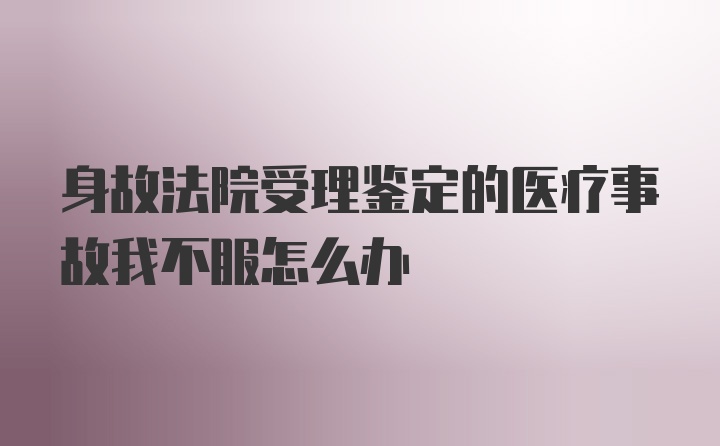 身故法院受理鉴定的医疗事故我不服怎么办